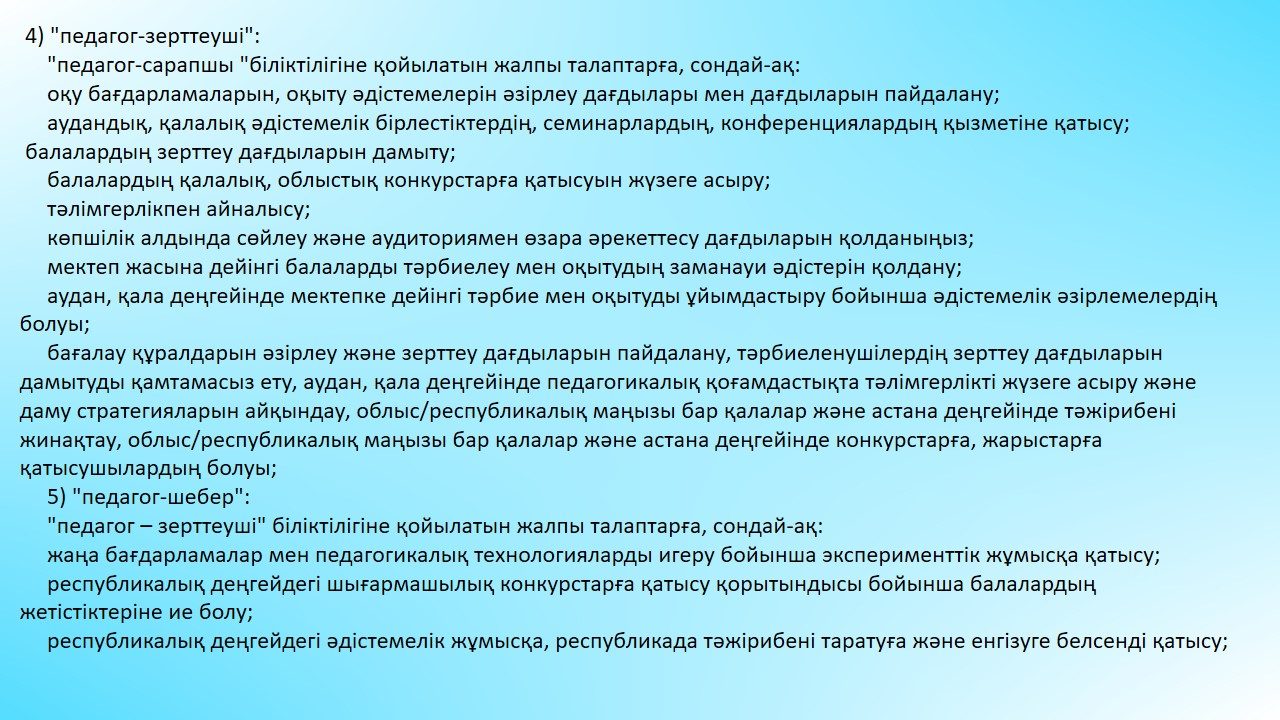 4) "педагог-зерттеуші":
"педагог-сарапшы "біліктілігіне қойылатын жалпы талаптарға, сондай-ақ:
оқу бағдарламаларын, оқыту әдістемелерін әзірлеу дағдылары мен дағдыларын пайдалану;
аудандық, қалалық әдістемелік бірлестіктердің, семинарлардың, конференциялардың қызметіне қатысу;
балалардың зерттеу дағдыларын дамыту;
балалардың қалалық, облыстық конкурстарға қатысуын жүзеге асыру;
тәлімгерлікпен айналысу;
көпшілік алдында сөйлеу және аудиториямен өзара әрекеттесу дағдыларын қолданыңыз;
мектеп жасына дейінгі балаларды тәрбиелеу мен оқытудың заманауи әдістерін қолдану;
аудан, қала деңгейінде мектепке дейінгі тәрбие мен оқытуды ұйымдастыру бойынша әдістемелік әзірлемелердің болуы;
бағалау құралдарын әзірлеу және зерттеу дағдыларын пайдалану, тәрбиеленушілердің зерттеу дағдыларын дамытуды қамтамасыз ету, аудан, қала деңгейінде педагогикалық қоғамдастықта тәлімгерлікті жүзеге асыру және даму стратегияларын айқындау, облыс/республикалық маңызы бар қалалар және астана деңгейінде тәжірибені жинақтау, облыс/республикалық маңызы бар қалалар және астана деңгейінде конкурстарға, жарыстарға қатысушылардың болуы;
5) "педагог-шебер":
"педагог – зерттеуші" біліктілігіне қойылатын жалпы талаптарға, сондай-ақ:
жаңа бағдарламалар мен педагогикалық технологияларды игеру бойынша эксперименттік жұмысқа қатысу;
республикалық деңгейдегі шығармашылық конкурстарға қатысу қорытындысы бойынша балалардың жетістіктеріне ие болу;
республикалық деңгейдегі әдістемелік жұмысқа, республикада тәжірибені таратуға және енгізуге белсенді қатысу;